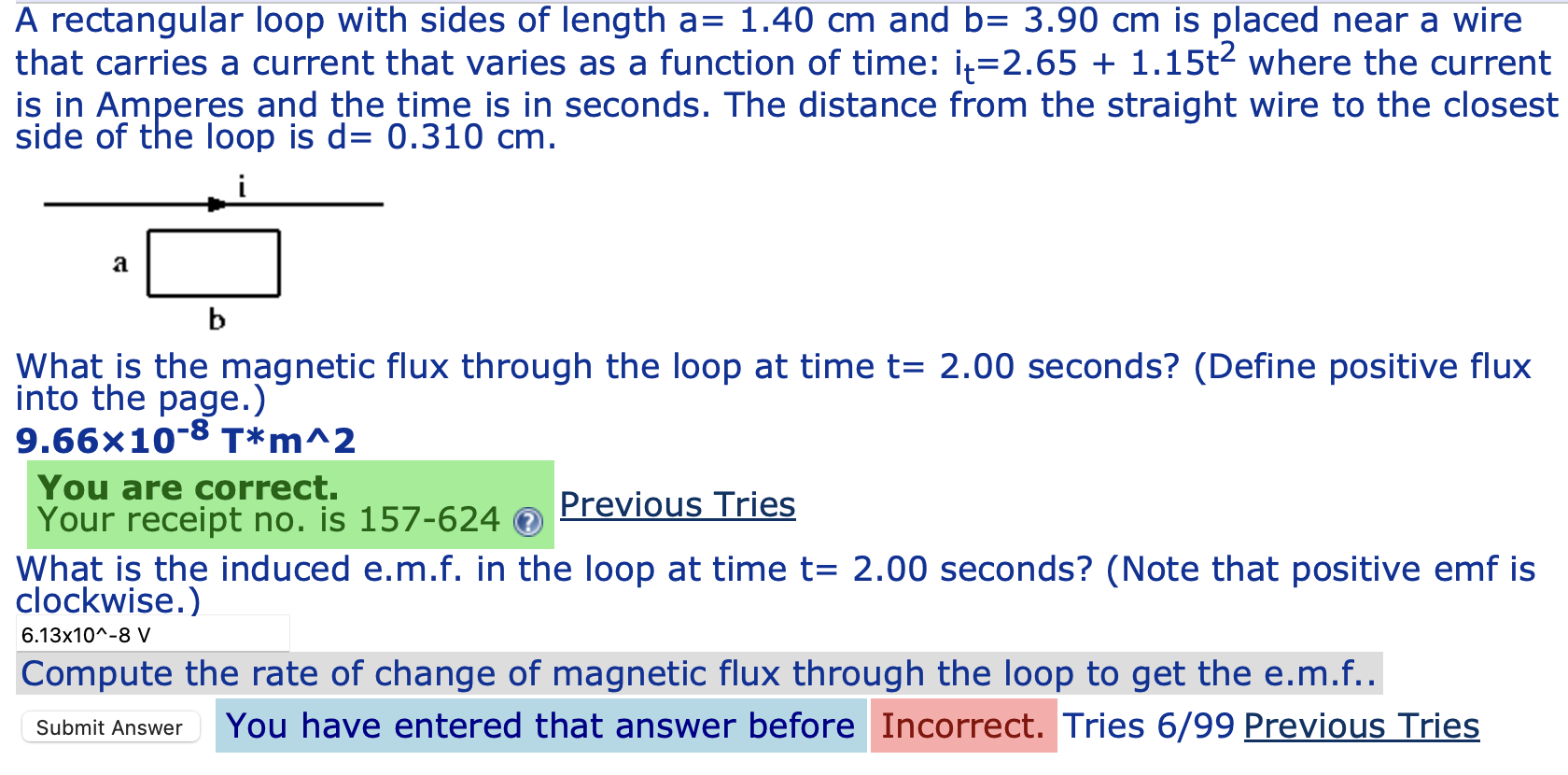 A rectangular loop with sides of length a= 1.40 cm and b= 3.90 cm is placed near a wire that carries a current that varies as a function of time: $i_t$=2.65 + 1.15$t^2$ where the current is in Amperes and the time is in seconds. The distance from the straight wire to the closest side of the loop is d= 0.310 cm.

i

a

b

What is the magnetic flux through the loop at time t= 2.00 seconds? (Define positive flux into the page.)

$9.66 \times 10^{-8}$ T*m^2

You are correct.
Your receipt no. is 157-624

Previous Tries

What is the induced e.m.f. in the loop at time t= 2.00 seconds? (Note that positive emf is clockwise.)

6.13x10^-8 V

Compute the rate of change of magnetic flux through the loop to get the e.m.f..

Submit Answer

You have entered that answer before

Incorrect.

Tries 6/99

Previous Tries